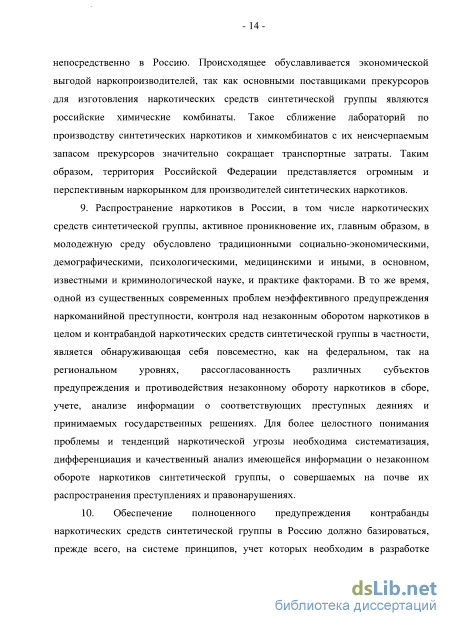 - 14 -

непосредственно в Россию. Происходящее обуславливается экономической выгодой наркопроизводителей, так как основными поставщиками прекурсоров для изготовления наркотических средств синтетической группы являются российские химические комбинаты. Такое сближение лабораторий по производству синтетических наркотиков и химкомбинатов с их неисчерпаемым запасом прекурсоров значительно сокращает транспортные затраты. Таким образом, территория Российской Федерации представляется огромным и перспективным наркорынком для производителей синтетических наркотиков.

9. Распространение наркотиков в России, в том числе наркотических средств синтетической группы, активное проникновение их, главным образом, в молодежную среду обусловлено традиционными социально-экономическими, демографическими, психологическими, медицинскими и иными, в основном, известными и криминологической науке, и практике факторами. В то же время, одной из существенных современных проблем неэффективного предупреждения наркоманийной преступности, контроля над незаконным оборотом наркотиков в целом и контрабандой наркотических средств синтетической группы в частности, является обнаруживающая себя повсеместно, как на федеральном, так на региональном уровнях, рассогласованность различных субъектов предупреждения и противодействия незаконному обороту наркотиков в сборе, учете, анализе информации о соответствующих преступных деяниях и принимаемых государственных решениях. Для более целостного понимания проблемы и тенденций наркотической угрозы необходима систематизация, дифференциация и качественный анализ имеющейся информации о незаконном обороте наркотиков синтетической группы, о совершаемых на почве их распространения преступлениях и правонарушениях.

10. Обеспечение полноценного предупреждения контрабанды наркотических средств синтетической группы в Россию должно базироваться, прежде всего, на системе принципов, учет которых необходим в разработке

dsLib.net
библиотека диссертаций